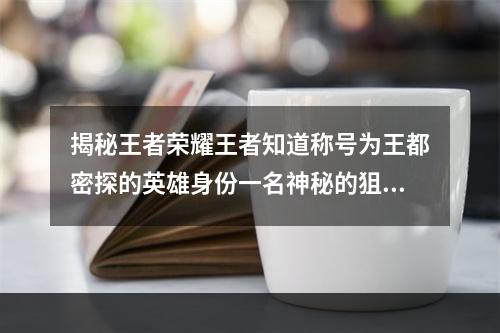 揭秘王者荣耀王者知道称号为王都密探的英雄身份一名神秘的狙...